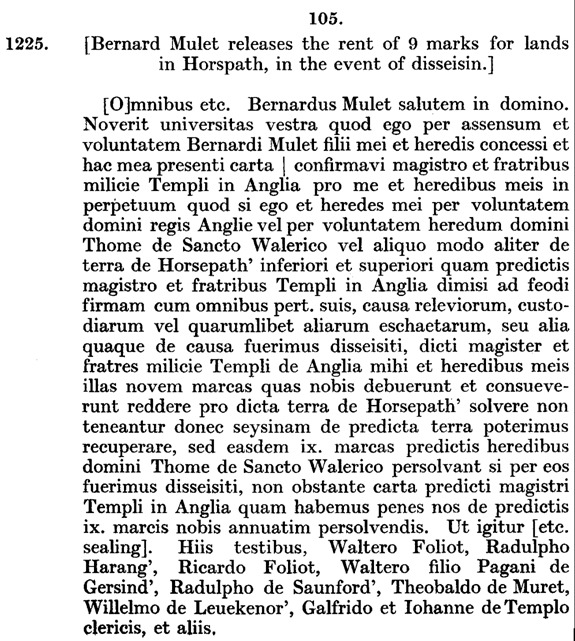 105.

1225. [Bernard Mulet releases the rent of 9 marks for lands in Horspath, in the event of disseisin.]

[O]mnibus etc. Bernardus Mulet salutem in domino. Noverit universitas vestra quod ego per assensum et voluntatem Bernardi Mulet filii mei et heredis concessi et hac mea presenti carta | confirmavi magistro et fratribus milicie Templi in Anglia pro me et heredibus meis in perpetuum quod si ego et heredes mei per voluntatem domini regis Anglie vel per voluntatem heredum domini Thome de Sancto Walerico vel aliquo modo aliter de terra de Horsepath' inferiori et superiori quam predictis magistro et fratribus Templi in Anglia dimisi ad feodi firmam cum omnibus pert. suis, causa releviorum, custodiarum vel quarumlibet aliarum eschaetarum, seu alia quaque de causa fuerimus disseisiti, dicti magister et fratres milicie Templi de Anglia mihi et heredibus meis illas novem marcas quas nobis debuerunt et consueverunt reddere pro dicta terra de Horsepath' solvere non teneantur donec seysinam de predicta terra poterimus recuperare, sed easdem ix. marcas predictis heredibus domini Thome de Sancto Walerico persolvant si per eos fuerimus disseisiti, non obstante carta predicti magistri Templi in Anglia quam habemus penes nos de predictis ix. marcis nobis annuatim persolvendis. Ut igitur [etc. sealing]. Hiis testibus, Waltero Foliot, Radulpho Harang', Ricardo Foliot, Waltero filio Pagani de Gersind', Radulpho de Saunford', Theobaldo de Muret, Willelmo de Leuekenor', Galfrido et Iohanne de Templo clericis, et aliis.